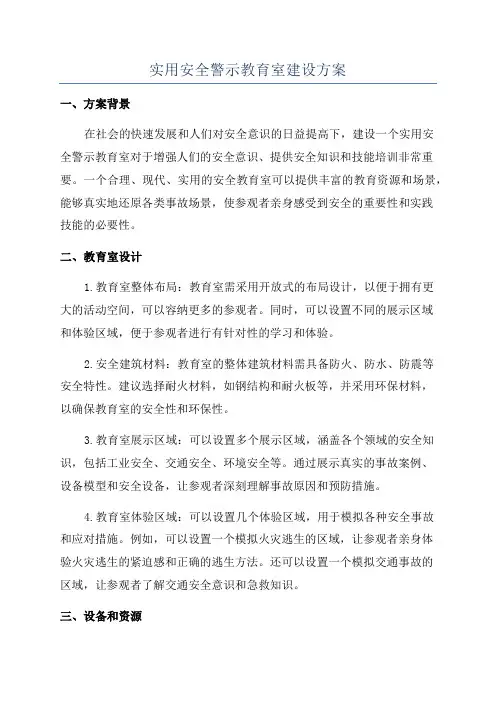 实用安全警示教育室建设方案

一、方案背景

在社会的快速发展和人们对安全意识的日益提高下，建设一个实用安全警示教育室对于增强人们的安全意识、提供安全知识和技能培训非常重要。一个合理、现代、实用的安全教育室可以提供丰富的教育资源和场景，能够真实地还原各类事故场景，使参观者亲身感受到安全的重要性和实践技能的必要性。

二、教育室设计

1.教育室整体布局：教育室需采用开放式的布局设计，以便于拥有更大的活动空间，可以容纳更多的参观者。同时，可以设置不同的展示区域和体验区域，便于参观者进行有针对性的学习和体验。

2.安全建筑材料：教育室的整体建筑材料需具备防火、防水、防震等安全特性。建议选择耐火材料，如钢结构和耐火板等，并采用环保材料，以确保教育室的安全性和环保性。

3.教育室展示区域：可以设置多个展示区域，涵盖各个领域的安全知识，包括工业安全、交通安全、环境安全等。通过展示真实的事故案例、设备模型和安全设备，让参观者深刻理解事故原因和预防措施。

4.教育室体验区域：可以设置几个体验区域，用于模拟各种安全事故和应对措施。例如，可以设置一个模拟火灾逃生的区域，让参观者亲身体验火灾逃生的紧迫感和正确的逃生方法。还可以设置一个模拟交通事故的区域，让参观者了解交通安全意识和急救知识。

三、设备和资源